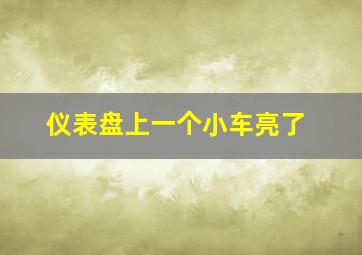 仪表盘上一个小车亮了